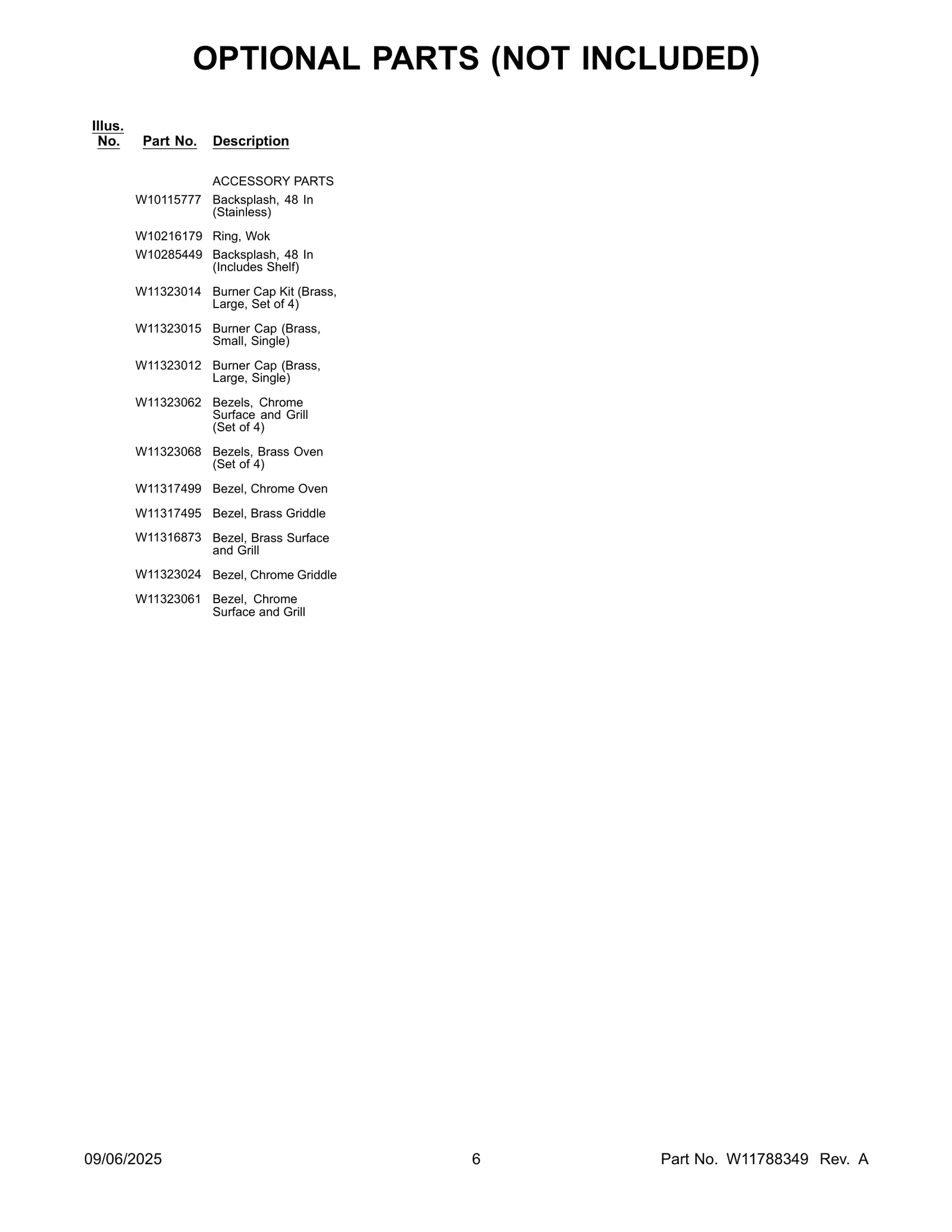 OPTIONAL PARTS (NOT INCLUDED)

| Illus. No. | Part No. | Description |
|---|---|---|
| | | ACCESSORY PARTS |
| | W10115777 | Backsplash, 48 In (Stainless) |
| | W10216179 | Ring, Wok |
| | W10285449 | Backsplash, 48 In (Includes Shelf) |
| | W11323014 | Burner Cap Kit (Brass, Large, Set of 4) |
| | W11323015 | Burner Cap (Brass, Small, Single) |
| | W11323012 | Burner Cap (Brass, Large, Single) |
| | W11323062 | Bezels, Chrome Surface and Grill (Set of 4) |
| | W11323068 | Bezels, Brass Oven (Set of 4) |
| | W11317499 | Bezel, Chrome Oven |
| | W11317495 | Bezel, Brass Griddle |
| | W11316873 | Bezel, Brass Surface and Grill |
| | W11323024 | Bezel, Chrome Griddle |
| | W11323061 | Bezel, Chrome Surface and Grill |

09/06/2025 6 Part No. W11788349 Rev. A